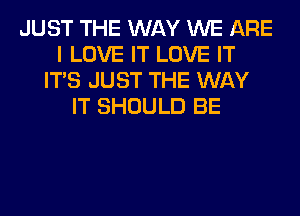 JUST THE WAY WE ARE
I LOVE IT LOVE IT
IT'S JUST THE WAY
IT SHOULD BE